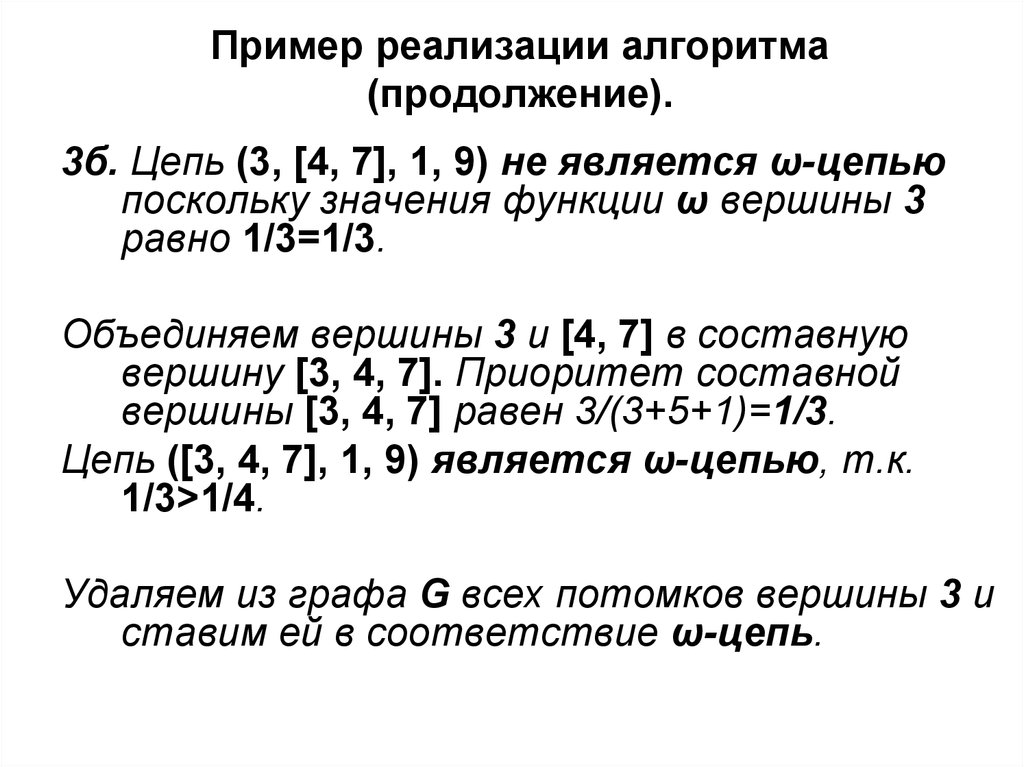 Пример реализации алгоритма (продолжение).

3б. Цепь (3, [4, 7], 1, 9) не является ω-цепью поскольку значения функции ω вершины 3 равно 1/3=1/3.

Объединяем вершины 3 и [4, 7] в составную вершину [3, 4, 7]. Приоритет составной вершины [3, 4, 7] равен 3/(3+5+1)=1/3.

Цепь ([3, 4, 7], 1, 9) является ω-цепью, т.к. 1/3>1/4.

Удаляем из графа G всех потомков вершины 3 и ставим ей в соответствие ω-цепь.